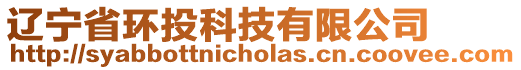 辽宁省环投科技有限公司
http://syabbottnicholas.cn.coovee.com